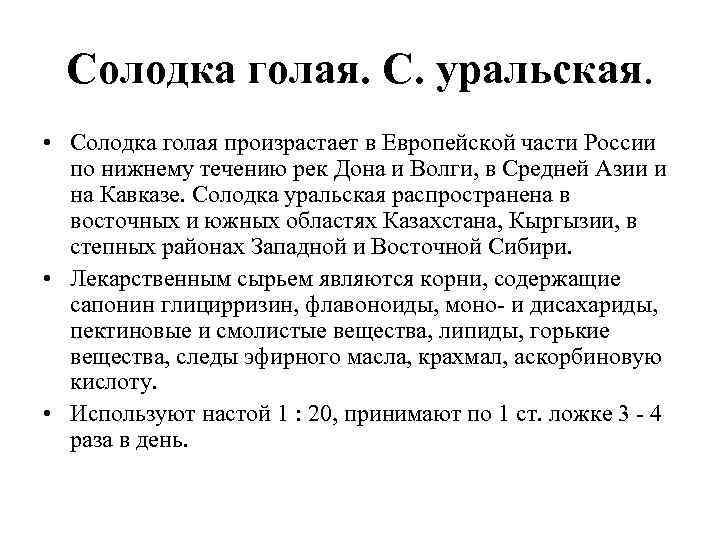 Солодка голая. С. уральская.

• Солодка голая произрастает в Европейской части России по нижнему течению рек Дона и Волги, в Средней Азии и на Кавказе. Солодка уральская распространена в восточных и южных областях Казахстана, Кыргызии, в степных районах Западной и Восточной Сибири.

• Лекарственным сырьем являются корни, содержащие сапонин глицирризин, флавоноиды, моно- и дисахариды, пектиновые и смолистые вещества, липиды, горькие вещества, следы эфирного масла, крахмал, аскорбиновую кислоту.

• Используют настой 1 : 20, принимают по 1 ст. ложке 3 - 4 раза в день.